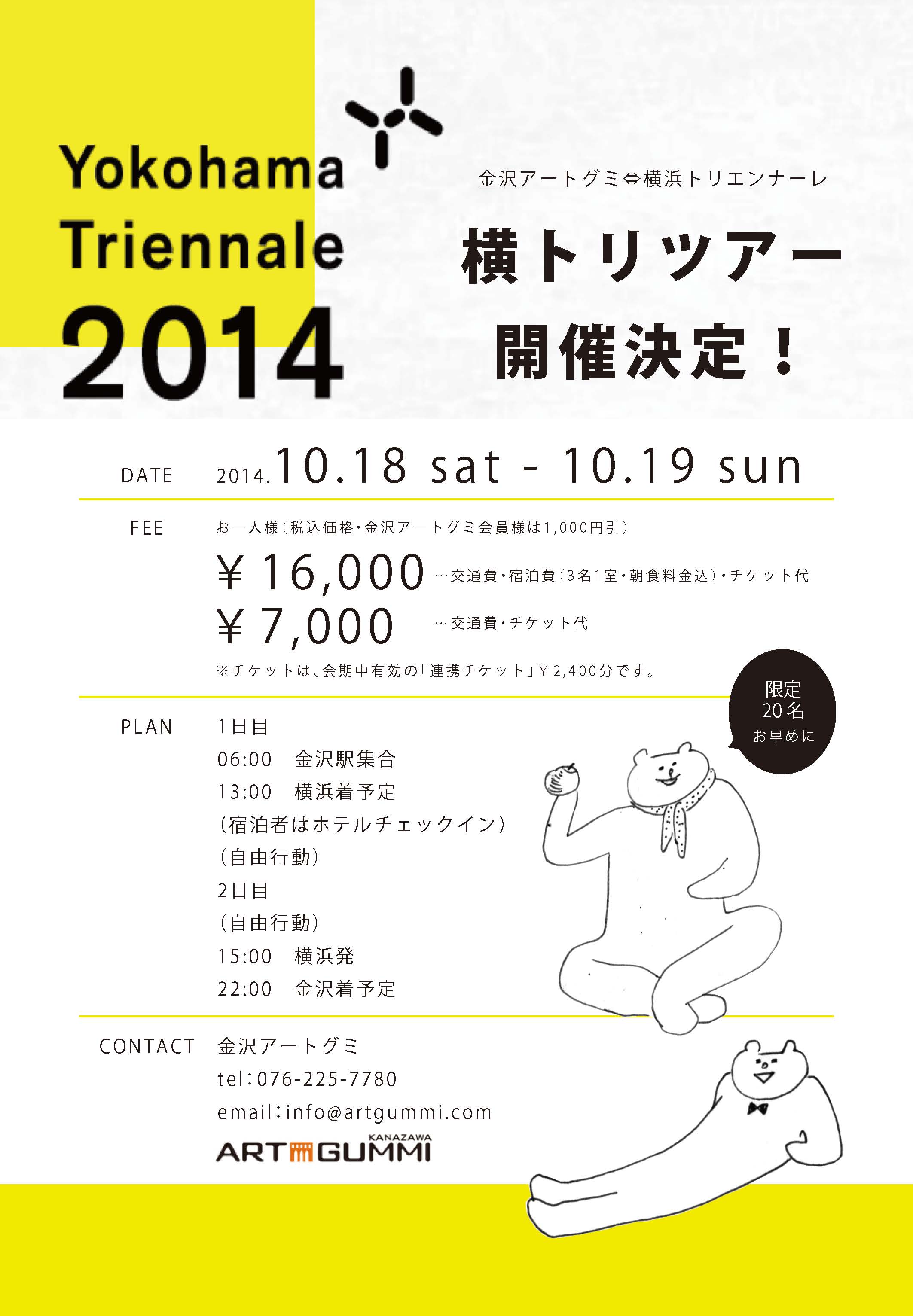 Yokohama Triennale 2014

金沢アートグミ⇔横浜トリエンナーレ

横トリツアー
開催決定！

DATE 2014.10.18 sat - 10.19 sun

FEE お一人様（税込価格・金沢アートグミ会員様は1,000円引）
¥16,000 …交通費・宿泊費（3名1室・朝食料金込）・チケット代
¥7,000 …交通費・チケット代
※チケットは、会期中有効の「連携チケット」¥2,400分です。

限定
20名
お早めに

PLAN 1日目
06:00 金沢駅集合
13:00 横浜着予定
（宿泊者はホテルチェックイン）
（自由行動）
2日目
（自由行動）
15:00 横浜発
22:00 金沢着予定

CONTACT 金沢アートグミ
tel：076-225-7780
email：info@artgummi.com

KANAZAWA
ART GUMMI